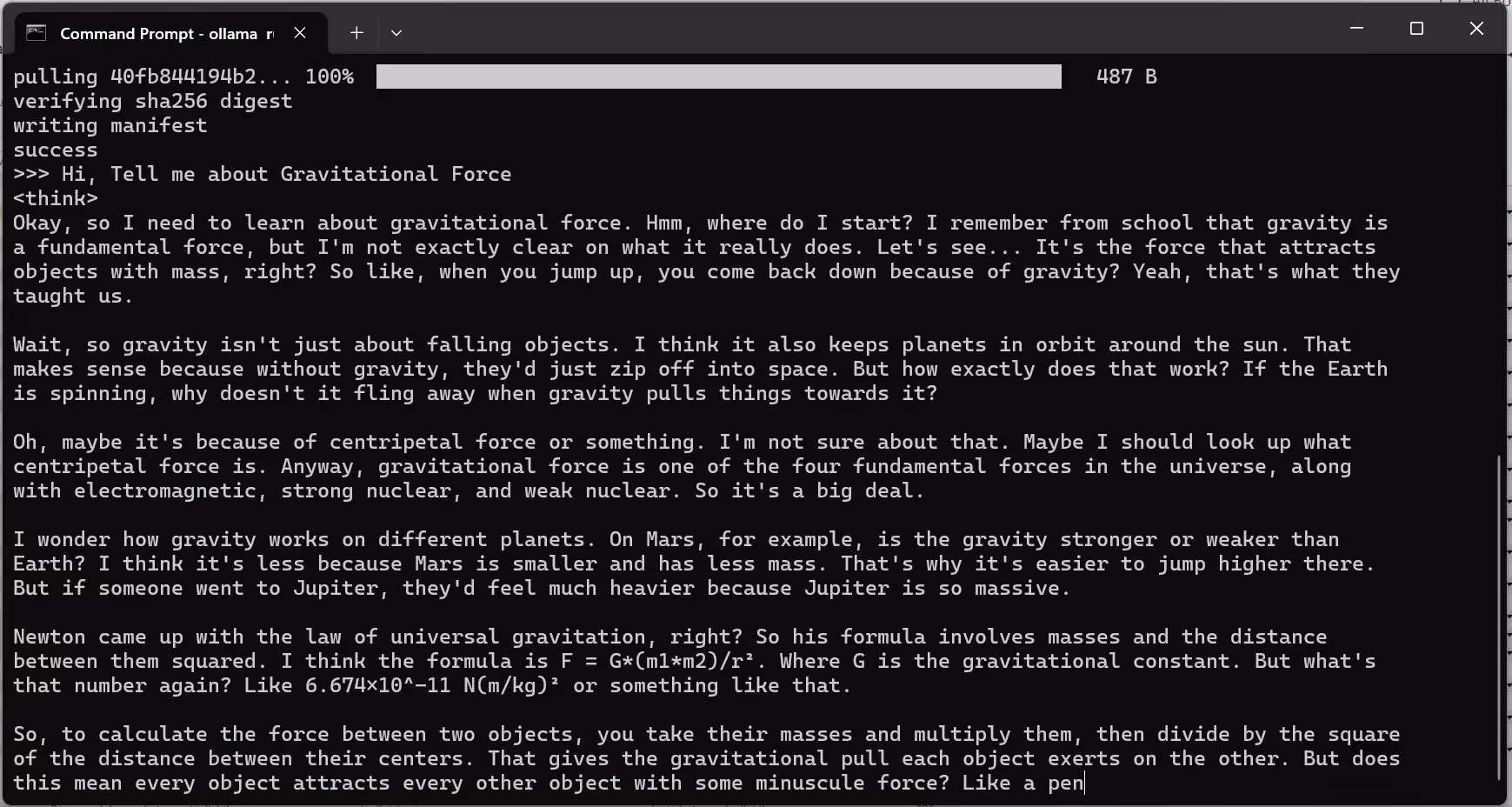 Command Prompt - ollama r

pulling 40fb844194b2... 100% 487 B
verifying sha256 digest
writing manifest
success
>>> Hi, Tell me about Gravitational Force
<think>
Okay, so I need to learn about gravitational force. Hmm, where do I start? I remember from school that gravity is a fundamental force, but I'm not exactly clear on what it really does. Let's see... It's the force that attracts objects with mass, right? So like, when you jump up, you come back down because of gravity? Yeah, that's what they taught us.

Wait, so gravity isn't just about falling objects. I think it also keeps planets in orbit around the sun. That makes sense because without gravity, they'd just zip off into space. But how exactly does that work? If the Earth is spinning, why doesn't it fling away when gravity pulls things towards it?

Oh, maybe it's because of centripetal force or something. I'm not sure about that. Maybe I should look up what centripetal force is. Anyway, gravitational force is one of the four fundamental forces in the universe, along with electromagnetic, strong nuclear, and weak nuclear. So it's a big deal.

I wonder how gravity works on different planets. On Mars, for example, is the gravity stronger or weaker than Earth? I think it's less because Mars is smaller and has less mass. That's why it's easier to jump higher there. But if someone went to Jupiter, they'd feel much heavier because Jupiter is so massive.

Newton came up with the law of universal gravitation, right? So his formula involves masses and the distance between them squared. I think the formula is F = G*(m1*m2)/r². Where G is the gravitational constant. But what's that number again? Like 6.674×10^-11 N(m/kg)² or something like that.

So, to calculate the force between two objects, you take their masses and multiply them, then divide by the square of the distance between their centers. That gives the gravitational pull each object exerts on the other. But does this mean every object attracts every other object with some minuscule force? Like a pen